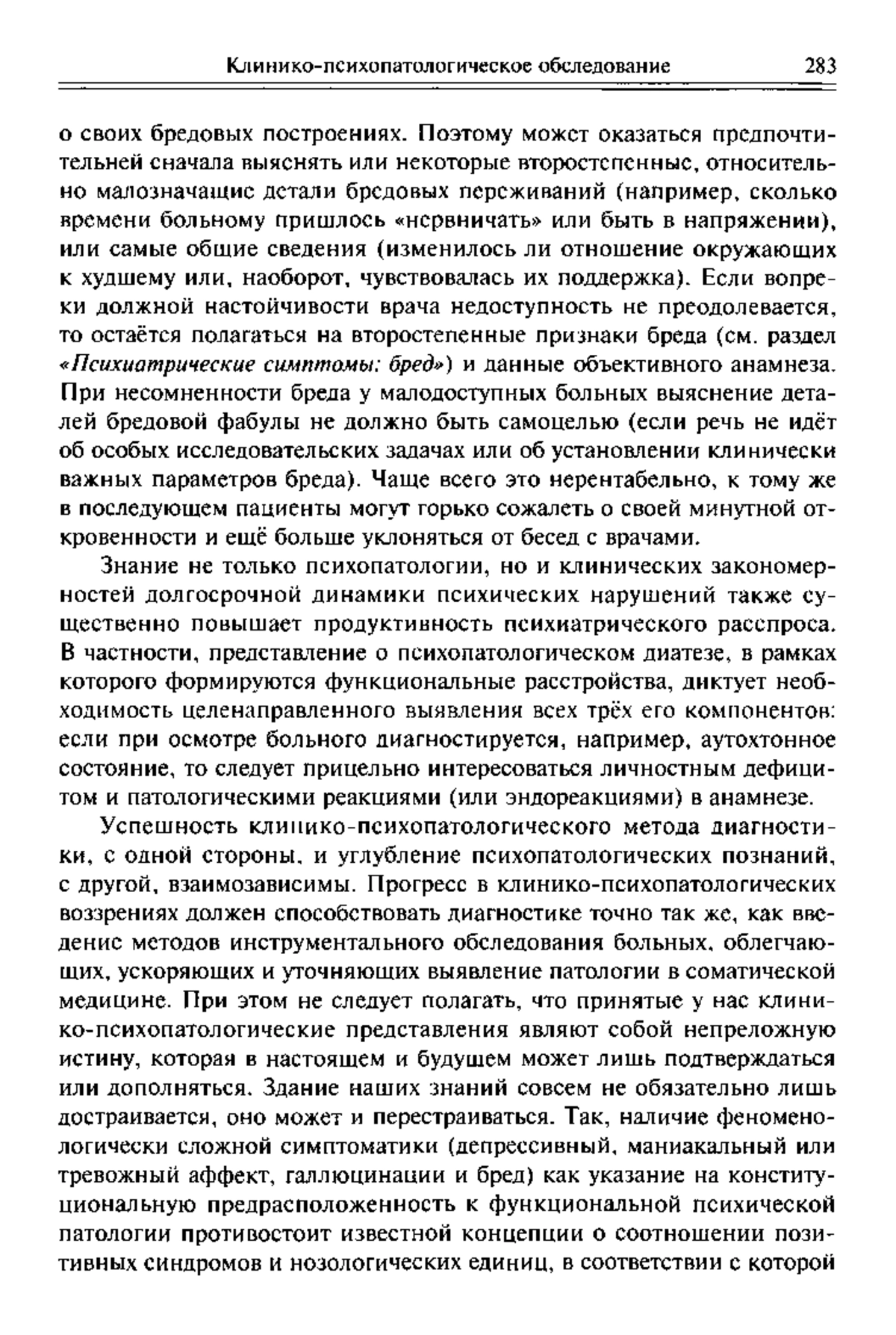 Клинико-психопатологическое обследование 283

о своих бредовых построениях. Поэтому может оказаться предпочтительней сначала выяснять или некоторые второстепенные, относительно малозначащие детали бредовых переживаний (например, сколько времени больному пришлось «нервничать» или быть в напряжении), или самые общие сведения (изменилось ли отношение окружающих к худшему или, наоборот, чувствовалась их поддержка). Если вопреки должной настойчивости врача недоступность не преодолевается, то остаётся полагаться на второстепенные признаки бреда (см. раздел «Психиатрические симптомы: бред») и данные объективного анамнеза. При несомненности бреда у малодоступных больных выяснение деталей бредовой фабулы не должно быть самоцелью (если речь не идёт об особых исследовательских задачах или об установлении клинически важных параметров бреда). Чаще всего это нерентабельно, к тому же в последующем пациенты могут горько сожалеть о своей минутной откровенности и ещё больше уклоняться от бесед с врачами.

Знание не только психопатологии, но и клинических закономерностей долгосрочной динамики психических нарушений также существенно повышает продуктивность психиатрического расспроса. В частности, представление о психопатологическом диатезе, в рамках которого формируются функциональные расстройства, диктует необходимость целенаправленного выявления всех трёх его компонентов: если при осмотре больного диагностируется, например, аутохтонное состояние, то следует прицельно интересоваться личностным дефицитом и патологическими реакциями (или эндореакциями) в анамнезе.

Успешность клинико-психопатологического метода диагностики, с одной стороны, и углубление психопатологических познаний, с другой, взаимозависимы. Прогресс в клинико-психопатологических воззрениях должен способствовать диагностике точно так же, как введение методов инструментального обследования больных, облегчающих, ускоряющих и уточняющих выявление патологии в соматической медицине. При этом не следует полагать, что принятые у нас клинико-психопатологические представления являют собой непреложную истину, которая в настоящем и будущем может лишь подтверждаться или дополняться. Здание наших знаний совсем не обязательно лишь достраивается, оно может и перестраиваться. Так, наличие феноменологически сложной симптоматики (депрессивный, маниакальный или тревожный аффект, галлюцинации и бред) как указание на конституциональную предрасположенность к функциональной психической патологии противостоит известной концепции о соотношении позитивных синдромов и нозологических единиц, в соответствии с которой